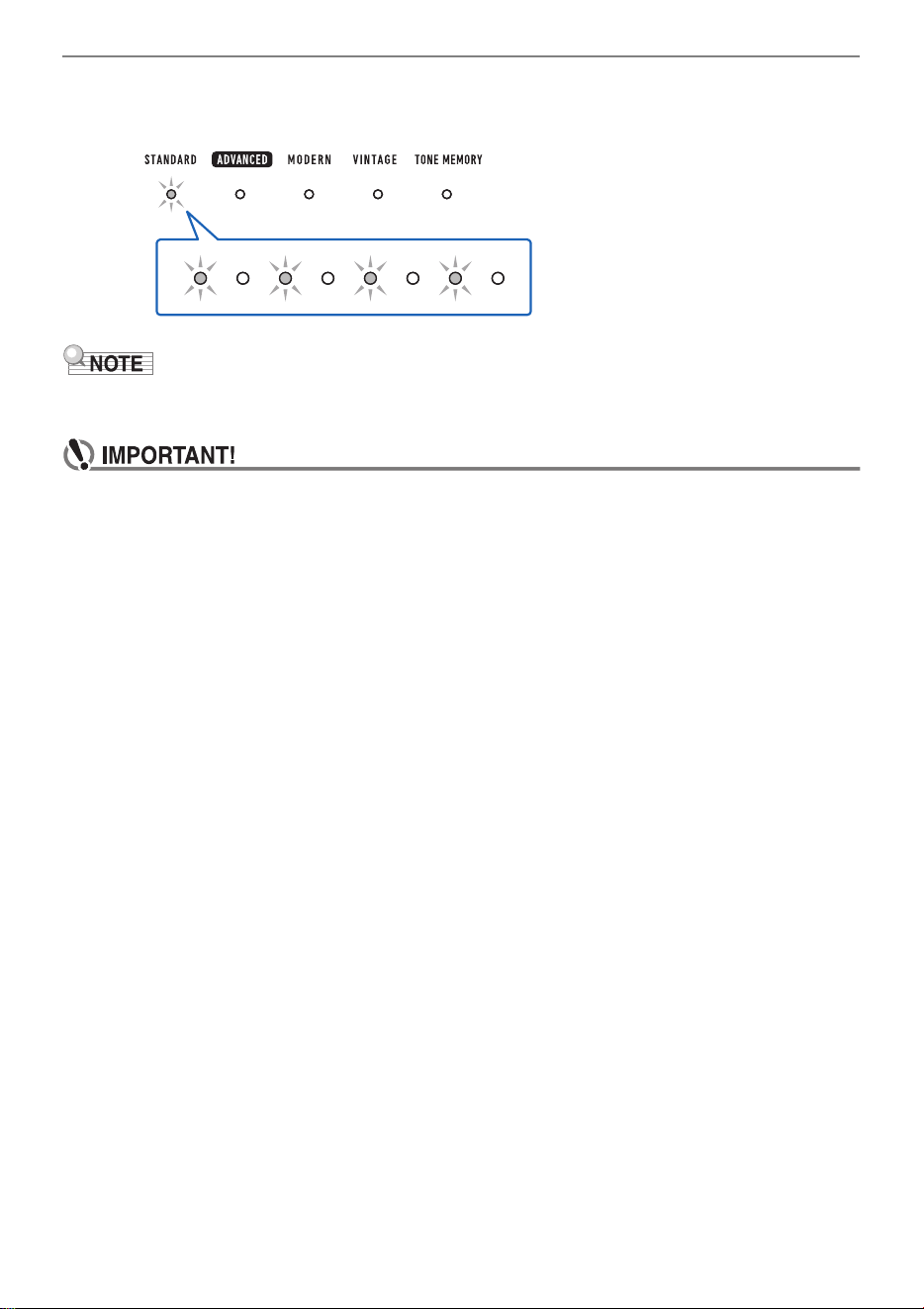 STANDARD ADVANCED MODERN VINTAGE TONE MEMORY

NOTE

IMPORTANT!